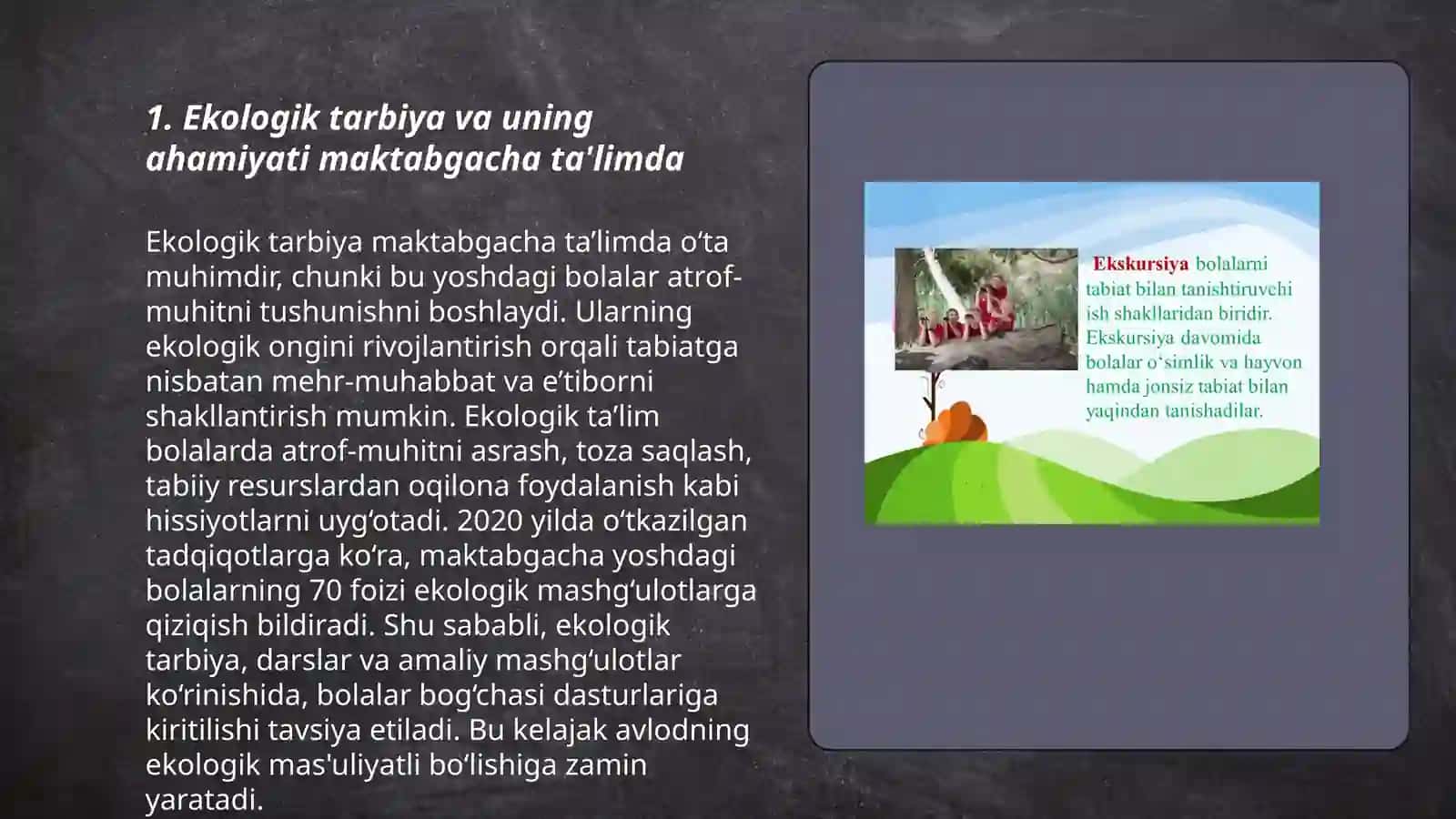 1. Ekologik tarbiya va uning ahamiyati maktabgacha ta'limda

Ekologik tarbiya maktabgacha ta’limda o‘ta muhimdir, chunki bu yoshdagi bolalar atrof-muhitni tushunishni boshlaydi. Ularning ekologik ongini rivojlantirish orqali tabiatga nisbatan mehr-muhabbat va e’tiborni shakllantirish mumkin. Ekologik ta’lim bolalarda atrof-muhitni asrash, toza saqlash, tabiiy resurslardan oqilona foydalanish kabi hissiyotlarni uyg‘otadi. 2020 yilda o‘tkazilgan tadqiqotlarga ko‘ra, maktabgacha yoshdagi bolalarning 70 foizi ekologik mashg‘ulotlarga qiziqish bildiradi. Shu sababli, ekologik tarbiya, darslar va amaliy mashg‘ulotlar ko‘rinishida, bolalar bog‘chasi dasturlariga kiritilishi tavsiya etiladi. Bu kelajak avlodning ekologik mas'uliyatli bo‘lishiga zamin yaratadi.

Ekskursiya bolalarni tabiat bilan tanishtiruvchi ish shakllaridan biridir. Ekskursiya davomida bolalar o‘simlik va hayvon hamda jonsiz tabiat bilan yaqindan tanishadilar.